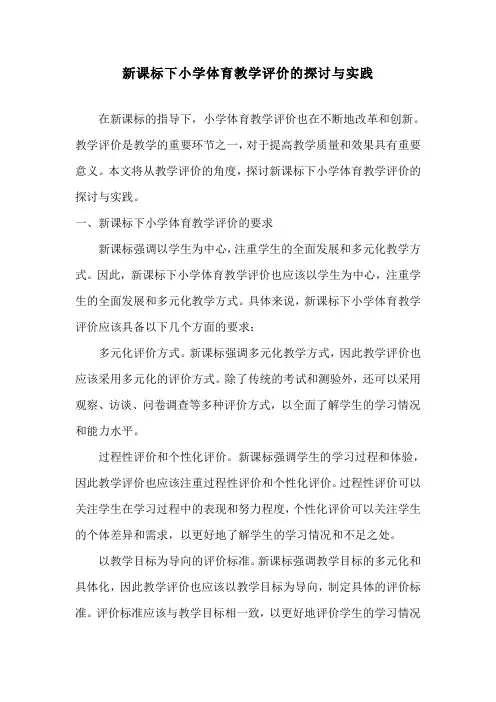 新课标下小学体育教学评价的探讨与实践

在新课标的指导下，小学体育教学评价也在不断地改革和创新。教学评价是教学的重要环节之一，对于提高教学质量和效果具有重要意义。本文将从教学评价的角度，探讨新课标下小学体育教学评价的探讨与实践。

一、新课标下小学体育教学评价的要求

新课标强调以学生为中心，注重学生的全面发展和多元化教学方式。因此，新课标下小学体育教学评价也应该以学生为中心，注重学生的全面发展和多元化教学方式。具体来说，新课标下小学体育教学评价应该具备以下几个方面的要求：

多元化评价方式。新课标强调多元化教学方式，因此教学评价也应该采用多元化的评价方式。除了传统的考试和测验外，还可以采用观察、访谈、问卷调查等多种评价方式，以全面了解学生的学习情况和能力水平。

过程性评价和个性化评价。新课标强调学生的学习过程和体验，因此教学评价也应该注重过程性评价和个性化评价。过程性评价可以关注学生在学习过程中的表现和努力程度，个性化评价可以关注学生的个体差异和需求，以更好地了解学生的学习情况和不足之处。

以教学目标为导向的评价标准。新课标强调教学目标的多元化和具体化，因此教学评价也应该以教学目标为导向，制定具体的评价标准。评价标准应该与教学目标相一致，以更好地评价学生的学习情况